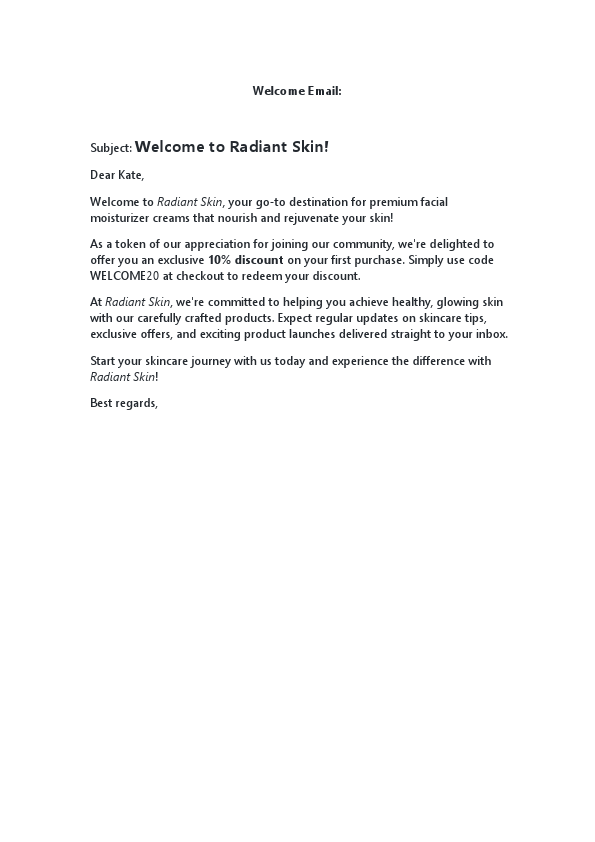 Welcome Email:

Subject: Welcome to Radiant Skin!

Dear Kate,

Welcome to Radiant Skin, your go-to destination for premium facial moisturizer creams that nourish and rejuvenate your skin!

As a token of our appreciation for joining our community, we're delighted to offer you an exclusive 10% discount on your first purchase. Simply use code WELCOME20 at checkout to redeem your discount.

At Radiant Skin, we're committed to helping you achieve healthy, glowing skin with our carefully crafted products. Expect regular updates on skincare tips, exclusive offers, and exciting product launches delivered straight to your inbox.

Start your skincare journey with us today and experience the difference with Radiant Skin!

Best regards,